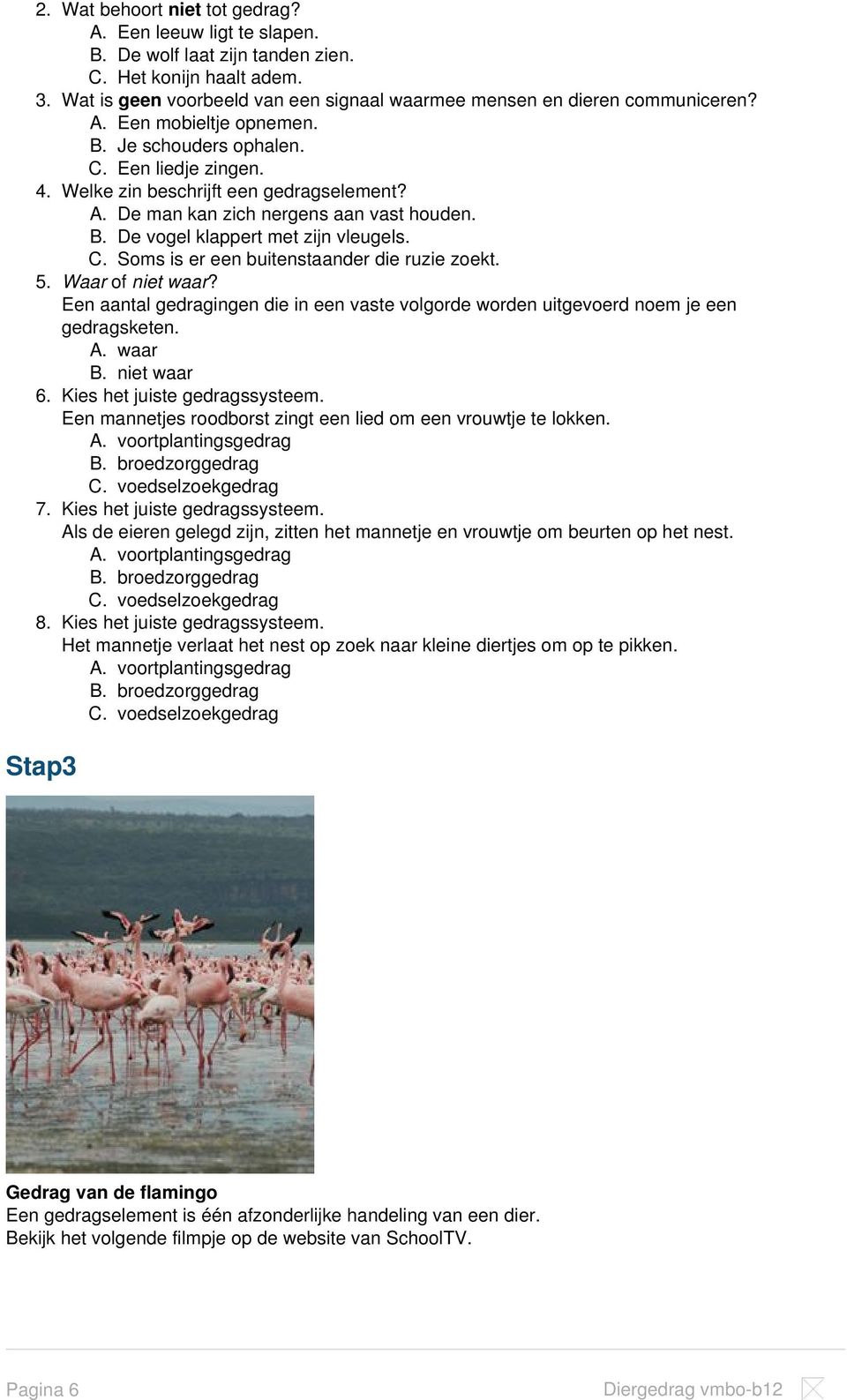 2. Wat behoort niet tot gedrag?
A. Een leeuw ligt te slapen.
B. De wolf laat zijn tanden zien.
C. Het konijn haalt adem.
3. Wat is geen voorbeeld van een signaal waarmee mensen en dieren communiceren?
A. Een mobieltje opnemen.
B. Je schouders ophalen.
C. Een liedje zingen.
4. Welke zin beschrijft een gedragselement?
A. De man kan zich nergens aan vast houden.
B. De vogel klappert met zijn vleugels.
C. Soms is er een buitenstaander die ruzie zoekt.
5. Waar of niet waar?
Een aantal gedragingen die in een vaste volgorde worden uitgevoerd noem je een gedragsketen.
A. waar
B. niet waar
6. Kies het juiste gedragssysteem.
Een mannetjes roodborst zingt een lied om een vrouwtje te lokken.
A. voortplantingsgedrag
B. broedzorggedrag
C. voedselzoekgedrag
7. Kies het juiste gedragssysteem.
Als de eieren gelegd zijn, zitten het mannetje en vrouwtje om beurten op het nest.
A. voortplantingsgedrag
B. broedzorggedrag
C. voedselzoekgedrag
8. Kies het juiste gedragssysteem.
Het mannetje verlaat het nest op zoek naar kleine diertjes om op te pikken.
A. voortplantingsgedrag
B. broedzorggedrag
C. voedselzoekgedrag

Stap3

Gedrag van de flamingo
Een gedragselement is één afzonderlijke handeling van een dier.
Bekijk het volgende filmpje op de website van SchoolTV.

Pagina 6 Diergedrag vmbo-b12